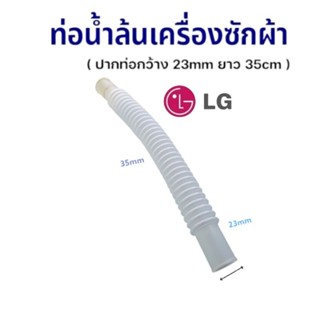 ท่อน้ำล้นเครื่องซักผ้า

( ปากท่อกว้าง 23mm ยาว 35cm )

LG

35mm

23mm